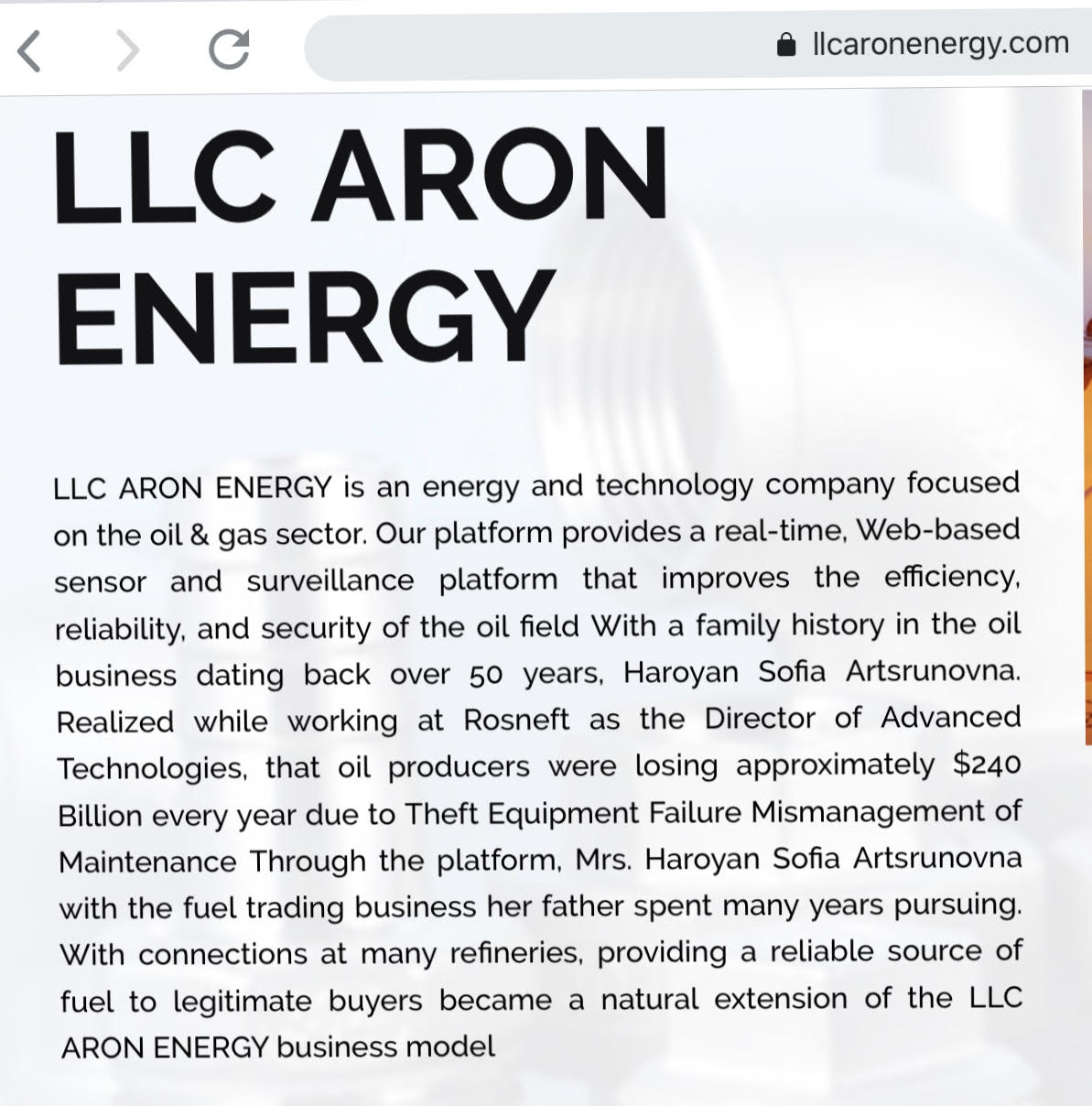 llcaronenergy.com

LLC ARON ENERGY

LLC ARON ENERGY is an energy and technology company focused on the oil & gas sector. Our platform provides a real-time, Web-based sensor and surveillance platform that improves the efficiency, reliability, and security of the oil field With a family history in the oil business dating back over 50 years, Haroyan Sofia Artsrunovna. Realized while working at Rosneft as the Director of Advanced Technologies, that oil producers were losing approximately $240 Billion every year due to Theft Equipment Failure Mismanagement of Maintenance Through the platform, Mrs. Haroyan Sofia Artsrunovna with the fuel trading business her father spent many years pursuing. With connections at many refineries, providing a reliable source of fuel to legitimate buyers became a natural extension of the LLC ARON ENERGY business model